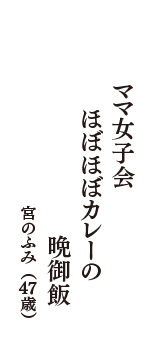 ママ女子会
ほぼほぼカレーの
晩御飯

宮のふみ（47歳）